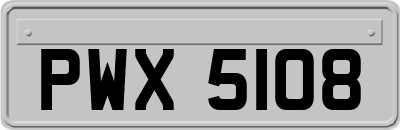 PWX 5108